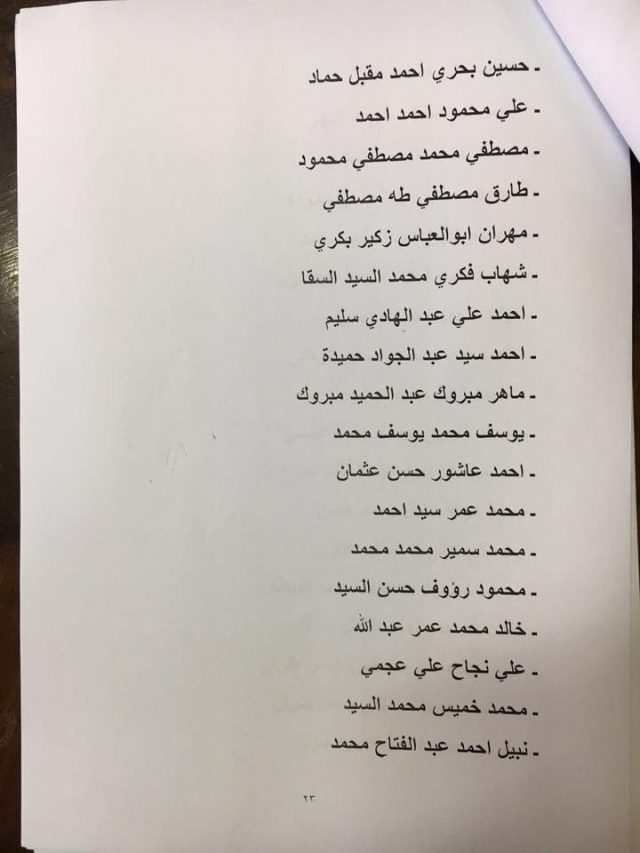 - حسين بحري احمد مقبل حماد
- علي محمود احمد احمد
- مصطفي محمد مصطفي محمود
- طارق مصطفي طه مصطفي
- مهران ابوالعباس زكير بكري
- شهاب فكري محمد السيد السقا
- احمد علي عبد الهادي سليم
- احمد سيد عبد الجواد حميدة
- ماهر مبروك عبد الحميد مبروك
- يوسف محمد يوسف محمد
- احمد عاشور حسن عثمان
- محمد عمر سيد احمد
- محمد سمير محمد محمد
- محمود رؤوف حسن السيد
- خالد محمد عمر عبد الله
- علي نجاح علي عجمي
- محمد خميس محمد السيد
- نبيل احمد عبد الفتاح محمد

٢٣